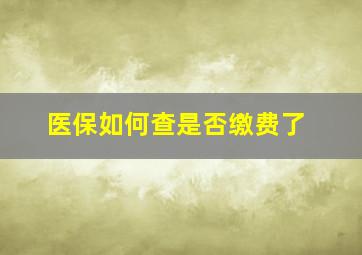 医保如何查是否缴费了